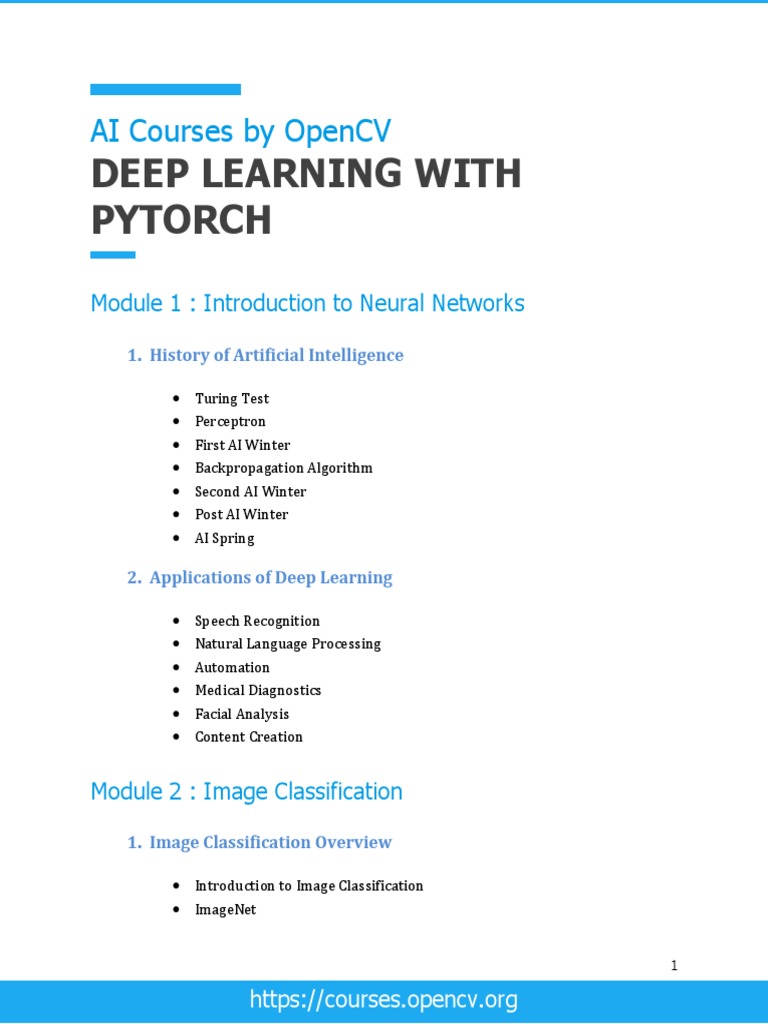 AI Courses by OpenCV
DEEP LEARNING WITH PYTORCH

Module 1 : Introduction to Neural Networks

1. History of Artificial Intelligence

- Turing Test
- Perceptron
- First AI Winter
- Backpropagation Algorithm
- Second AI Winter
- Post AI Winter
- AI Spring

2. Applications of Deep Learning

- Speech Recognition
- Natural Language Processing
- Automation
- Medical Diagnostics
- Facial Analysis
- Content Creation

Module 2 : Image Classification

1. Image Classification Overview

- Introduction to Image Classification
- ImageNet

1

https://courses.opencv.org